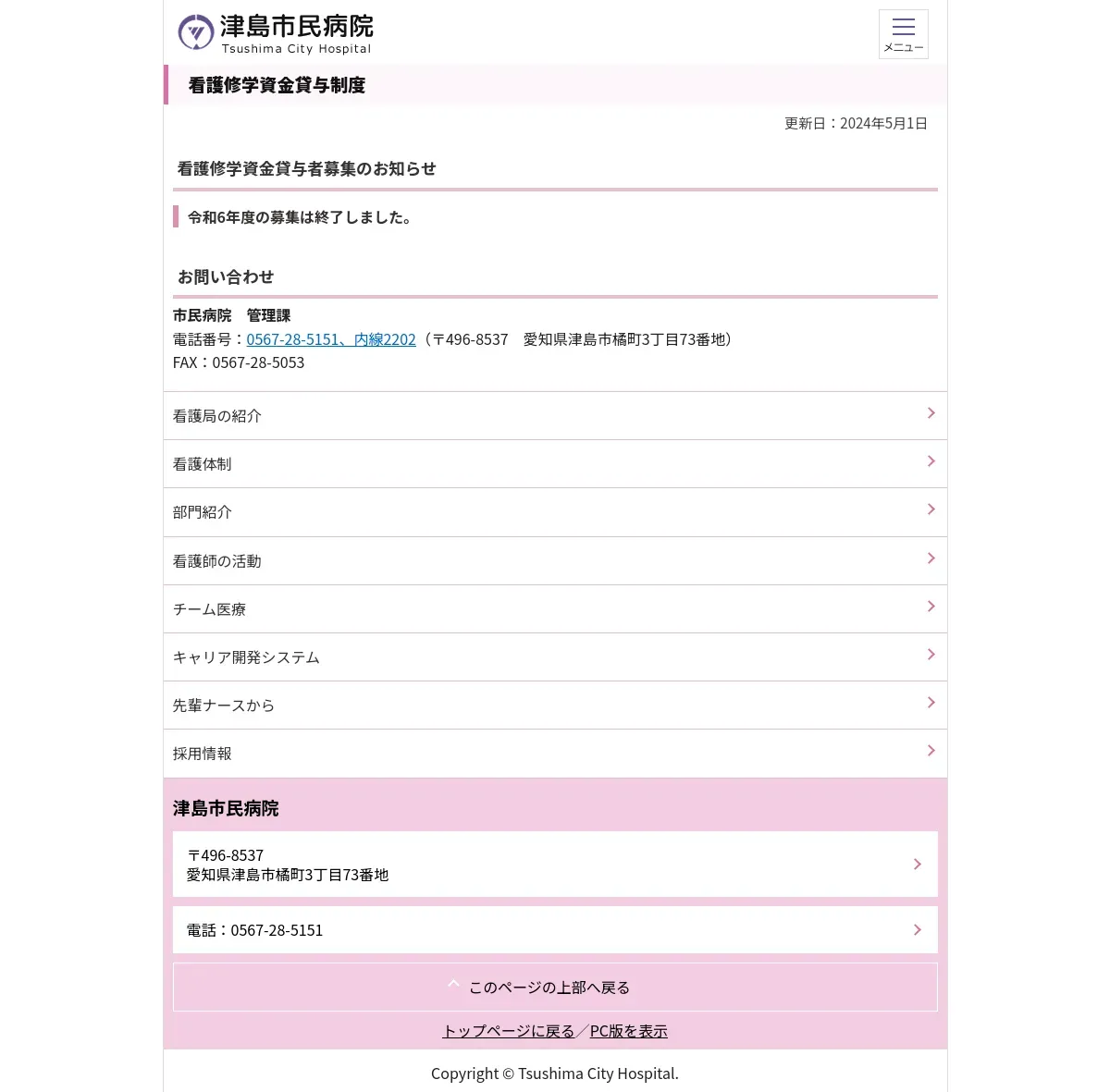 津島市民病院
Tsushima City Hospital

メニュー

看護修学資金貸与制度

更新日：2024年5月1日

看護修学資金貸与者募集のお知らせ

令和6年度の募集は終了しました。

お問い合わせ

市民病院　管理課
電話番号：0567-28-5151、内線2202（〒496-8537　愛知県津島市橘町3丁目73番地）
FAX：0567-28-5053

看護局の紹介

看護体制

部門紹介

看護師の活動

チーム医療

キャリア開発システム

先輩ナースから

採用情報

津島市民病院

〒496-8537
愛知県津島市橘町3丁目73番地

電話：0567-28-5151

このページの上部へ戻る

トップページに戻る／PC版を表示

Copyright © Tsushima City Hospital.